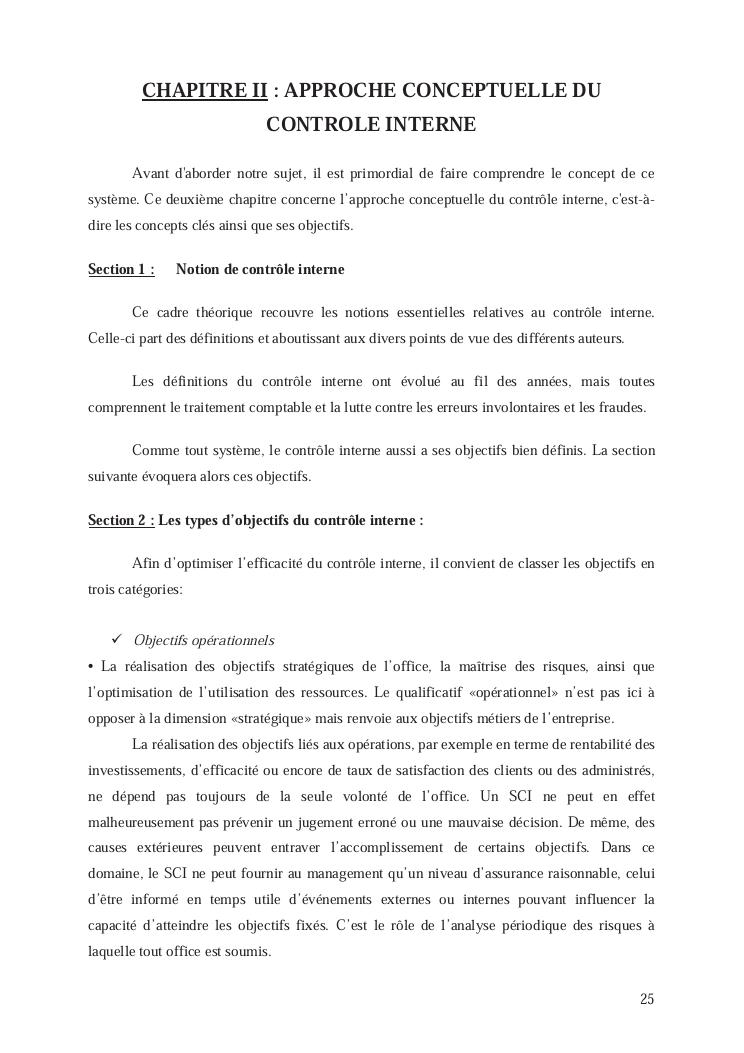 CHAPITRE II : APPROCHE CONCEPTUELLE DU CONTROLE INTERNE

Avant d'aborder notre sujet, il est primordial de faire comprendre le concept de ce système. Ce deuxième chapitre concerne l'approche conceptuelle du contrôle interne, c'est-à-dire les concepts clés ainsi que ses objectifs.

Section 1 : Notion de contrôle interne

Ce cadre théorique recouvre les notions essentielles relatives au contrôle interne. Celle-ci part des définitions et aboutissant aux divers points de vue des différents auteurs.

Les définitions du contrôle interne ont évolué au fil des années, mais toutes comprennent le traitement comptable et la lutte contre les erreurs involontaires et les fraudes.

Comme tout système, le contrôle interne aussi a ses objectifs bien définis. La section suivante évoquera alors ces objectifs.

Section 2 : Les types d'objectifs du contrôle interne :

Afin d'optimiser l'efficacité du contrôle interne, il convient de classer les objectifs en trois catégories:

✓ Objectifs opérationnels

• La réalisation des objectifs stratégiques de l'office, la maîtrise des risques, ainsi que l'optimisation de l'utilisation des ressources. Le qualificatif «opérationnel» n'est pas ici à opposer à la dimension «stratégique» mais renvoie aux objectifs métiers de l'entreprise.

La réalisation des objectifs liés aux opérations, par exemple en terme de rentabilité des investissements, d'efficacité ou encore de taux de satisfaction des clients ou des administrés, ne dépend pas toujours de la seule volonté de l'office. Un SCI ne peut en effet malheureusement pas prévenir un jugement erroné ou une mauvaise décision. De même, des causes extérieures peuvent entraver l'accomplissement de certains objectifs. Dans ce domaine, le SCI ne peut fournir au management qu'un niveau d'assurance raisonnable, celui d'être informé en temps utile d'événements externes ou internes pouvant influencer la capacité d'atteindre les objectifs fixés. C'est le rôle de l'analyse périodique des risques à laquelle tout office est soumis.

25